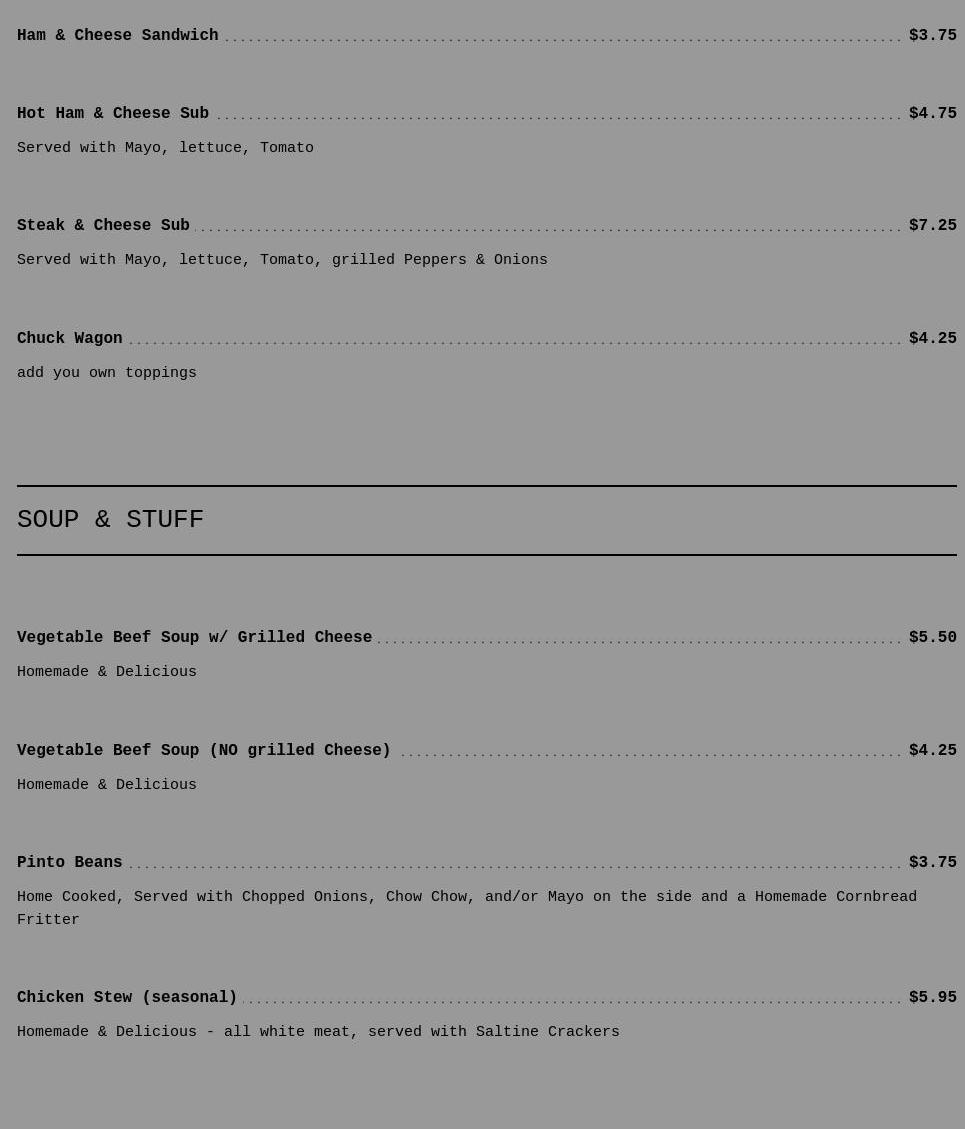 Ham & Cheese Sandwich $3.75

Hot Ham & Cheese Sub $4.75

Served with Mayo, lettuce, Tomato

Steak & Cheese Sub $7.25

Served with Mayo, lettuce, Tomato, grilled Peppers & Onions

Chuck Wagon $4.25

add you own toppings

SOUP & STUFF

Vegetable Beef Soup w/ Grilled Cheese $5.50

Homemade & Delicious

Vegetable Beef Soup (NO grilled Cheese) $4.25

Homemade & Delicious

Pinto Beans $3.75

Home Cooked, Served with Chopped Onions, Chow Chow, and/or Mayo on the side and a Homemade Cornbread Fritter

Chicken Stew (seasonal) $5.95

Homemade & Delicious - all white meat, served with Saltine Crackers